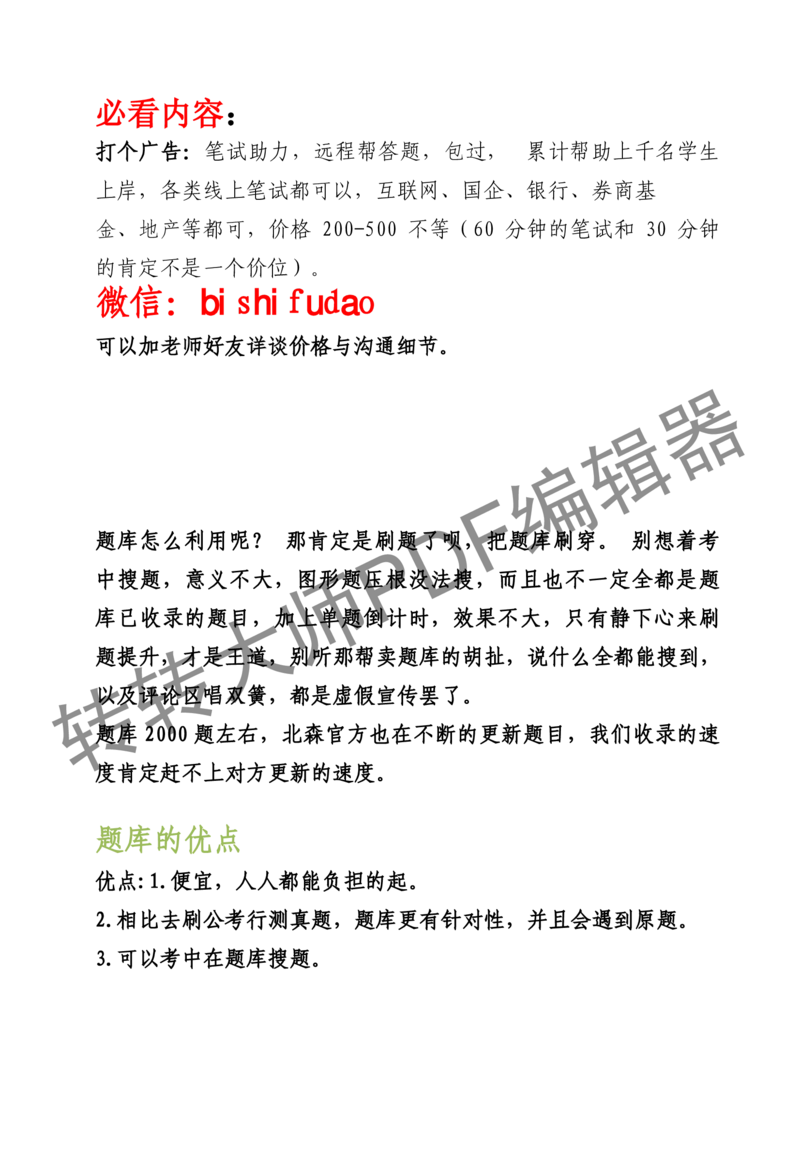 必看内容：

打个广告：笔试助力，远程帮答题，包过， 累计帮助上千名学生上岸，各类线上笔试都可以，互联网、国企、银行、券商基金、地产等都可，价格 200-500 不等（60 分钟的笔试和 30 分钟的肯定不是一个价位）。

微信：bishifudao

可以加老师好友详谈价格与沟通细节。

转转大师PDF编辑器

题库怎么利用呢？ 那肯定是刷题了呗，把题库刷穿。 别想着考中搜题，意义不大，图形题压根没法搜，而且也不一定全都是题库已收录的题目，加上单题倒计时，效果不大，只有静下心来刷题提升，才是王道，别听那帮卖题库的胡扯，说什么全都能搜到，以及评论区唱双簧，都是虚假宣传罢了。

题库 2000 题左右，北森官方也在不断的更新题目，我们收录的速度肯定赶不上对方更新的速度。

题库的优点

优点：1.便宜，人人都能负担的起。

2.相比去刷公考行测真题，题库更有针对性，并且会遇到原题。

3.可以考中在题库搜题。